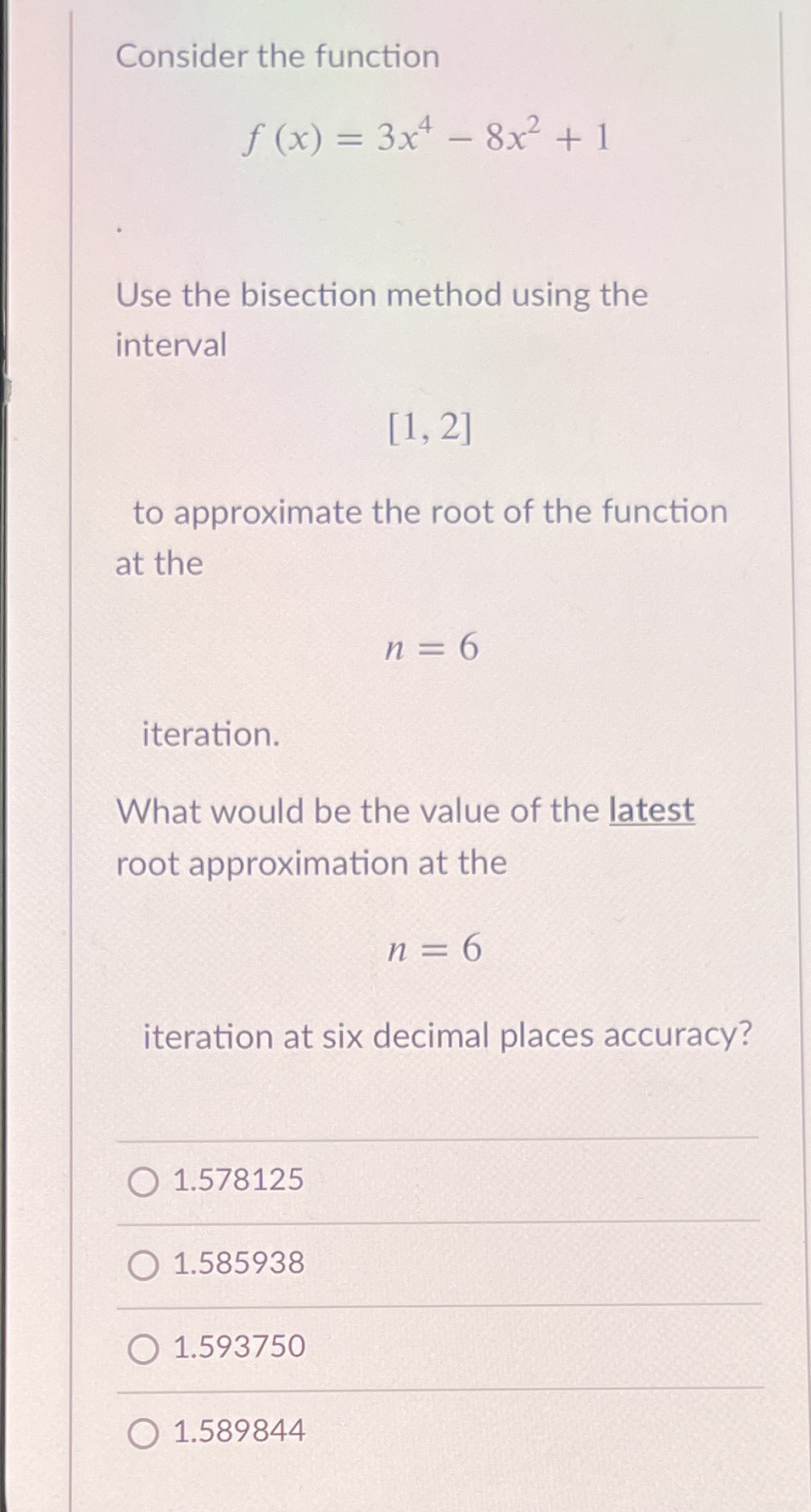 Consider the function

$f(x) = 3x^4 - 8x^2 + 1$

.

Use the bisection method using the interval

$[1, 2]$

to approximate the root of the function at the

$n = 6$

iteration.

What would be the value of the latest root approximation at the

$n = 6$

iteration at six decimal places accuracy?

1.578125

1.585938

1.593750

1.589844